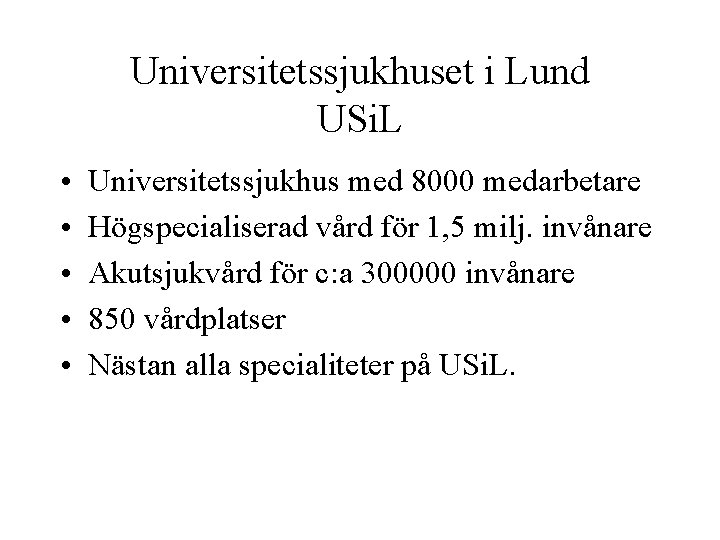 Universitetssjukhuset i Lund
USiL

• Universitetssjukhus med 8000 medarbetare
• Högspecialiserad vård för 1,5 milj. invånare
• Akutsjukvård för c:a 300000 invånare
• 850 vårdplatser
• Nästan alla specialiteter på USiL.